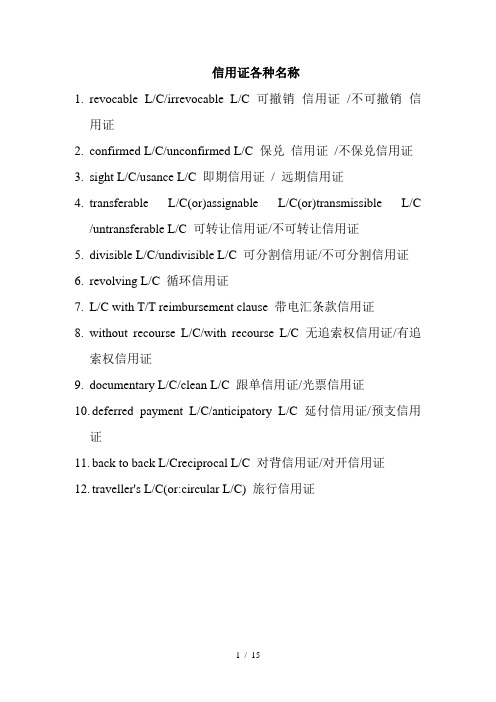 信用证各种名称

1. revocable L/C/irrevocable L/C 可撤销 信用证 /不可撤销 信用证

2. confirmed L/C/unconfirmed L/C 保兑 信用证 /不保兑信用证

3. sight L/C/usance L/C 即期信用证 / 远期信用证

4. transferable L/C(or)assignable L/C(or)transmissible L/C /untransferable L/C 可转让信用证/不可转让信用证

5. divisible L/C/undivisible L/C 可分割信用证/不可分割信用证

6. revolving L/C 循环信用证

7. L/C with T/T reimbursement clause 带电汇条款信用证

8. without recourse L/C/with recourse L/C 无追索权信用证/有追索权信用证

9. documentary L/C/clean L/C 跟单信用证/光票信用证

10. deferred payment L/C/anticipatory L/C 延付信用证/预支信用证

11. back to back L/Creciprocal L/C 对背信用证/对开信用证

12. traveller's L/C(or:circular L/C) 旅行信用证

1 / 15